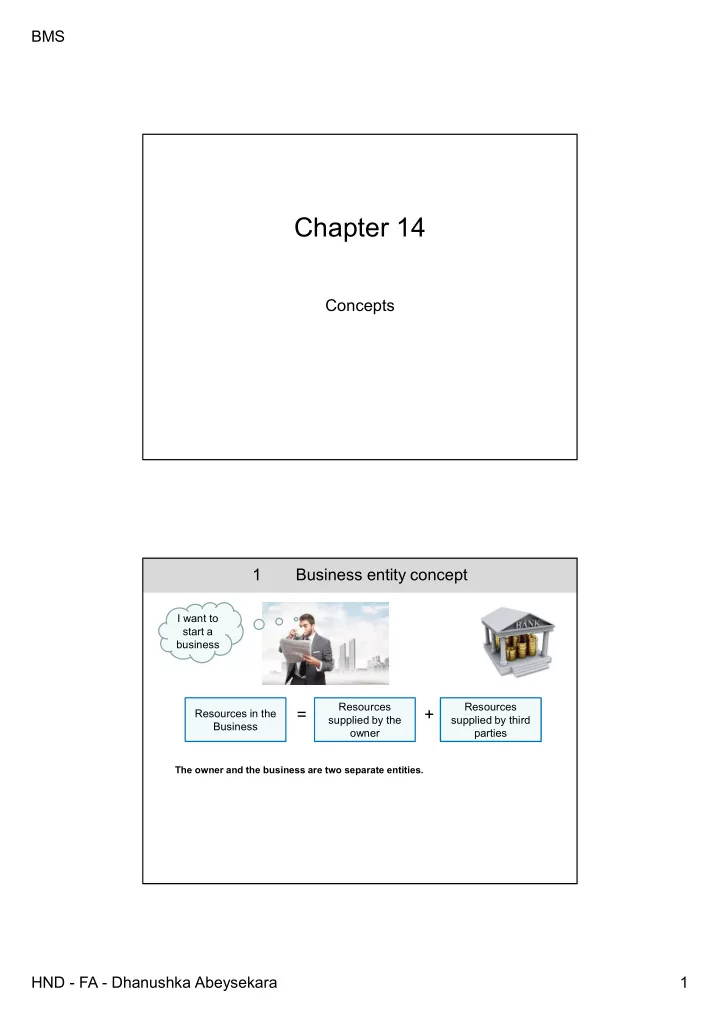 BMS

Chapter 14

Concepts

1 Business entity concept

I want to start a business

BANK

Resources in the Business = Resources supplied by the owner + Resources supplied by third parties

The owner and the business are two separate entities.

HND - FA - Dhanushka Abeysekara

1